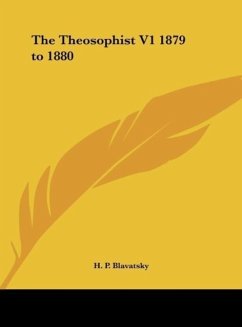 The Theosophist V1 1879 to 1880

H. P. Blavatsky